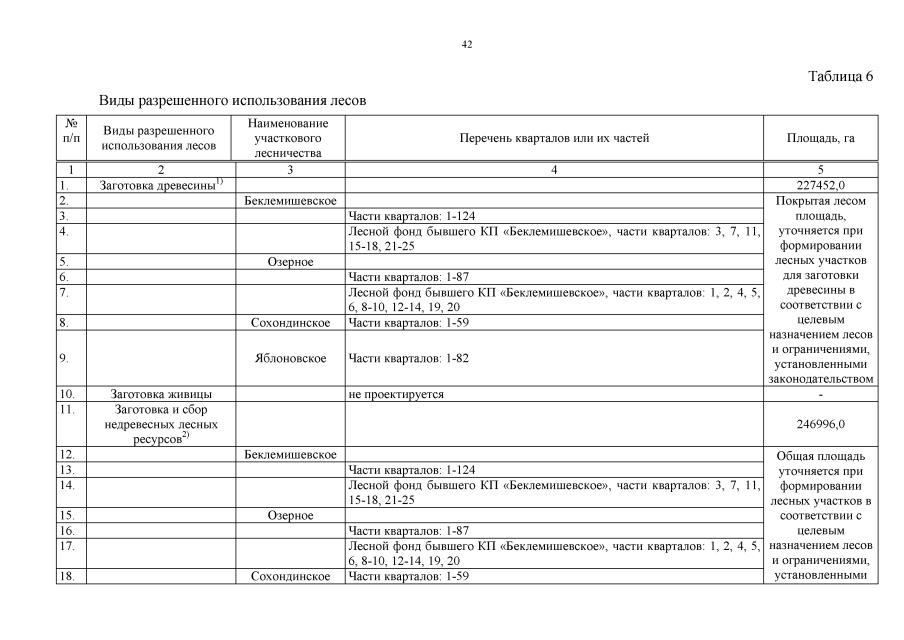 42

Таблица 6

Виды разрешенного использования лесов

| № п/п | Виды разрешенного использования лесов | Наименование участкового лесничества | Перечень кварталов или их частей | Площадь, га |
|---|---|---|---|---|
| 1 | 2 | 3 | 4 | 5 |
| 1. | Заготовка древесины$^{1)}$ | | | 227452,0 |
| 2. | | Беклемишевское | | Покрытая лесом площадь, уточняется при формировании лесных участков для заготовки древесины в соответствии с целевым назначением лесов и ограничениями, установленными законодательством |
| 3. | | | Части кварталов: 1-124 | |
| 4. | | | Лесной фонд бывшего КП «Беклемишевское», части кварталов: 3, 7, 11, 15-18, 21-25 | |
| 5. | | Озерное | | |
| 6. | | | Части кварталов: 1-87 | |
| 7. | | | Лесной фонд бывшего КП «Беклемишевское», части кварталов: 1, 2, 4, 5, 6, 8-10, 12-14, 19, 20 | |
| 8. | | Сохондинское | Части кварталов: 1-59 | |
| 9. | | Яблоновское | Части кварталов: 1-82 | |
| 10. | Заготовка живицы | | не проектируется | - |
| 11. | Заготовка и сбор недревесных лесных ресурсов$^{2)}$ | | | 246996,0 |
| 12. | | Беклемишевское | | Общая площадь уточняется при формировании лесных участков в соответствии с целевым назначением лесов и ограничениями, установленными |
| 13. | | | Части кварталов: 1-124 | |
| 14. | | | Лесной фонд бывшего КП «Беклемишевское», части кварталов: 3, 7, 11, 15-18, 21-25 | |
| 15. | | Озерное | | |
| 16. | | | Части кварталов: 1-87 | |
| 17. | | | Лесной фонд бывшего КП «Беклемишевское», части кварталов: 1, 2, 4, 5, 6, 8-10, 12-14, 19, 20 | |
| 18. | | Сохондинское | Части кварталов: 1-59 | |